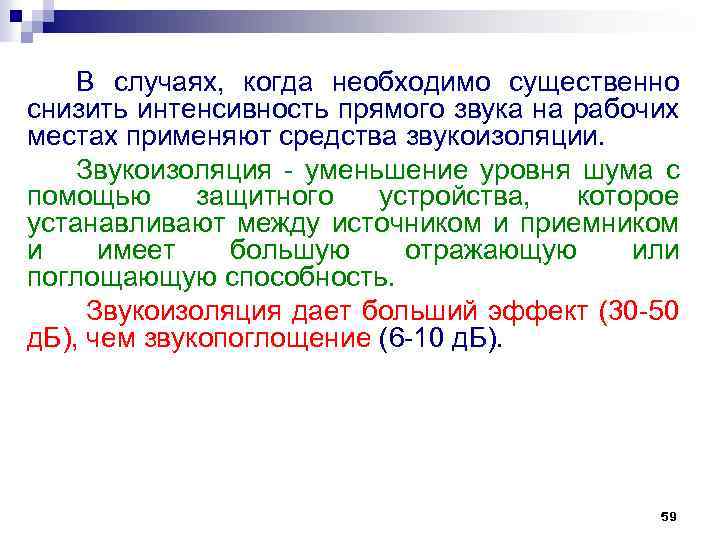 В случаях, когда необходимо существенно снизить интенсивность прямого звука на рабочих местах применяют средства звукоизоляции.

Звукоизоляция - уменьшение уровня шума с помощью защитного устройства, которое устанавливают между источником и приемником и имеет большую отражающую или поглощающую способность.

Звукоизоляция дает больший эффект (30-50 дБ), чем звукопоглощение (6-10 дБ).

59